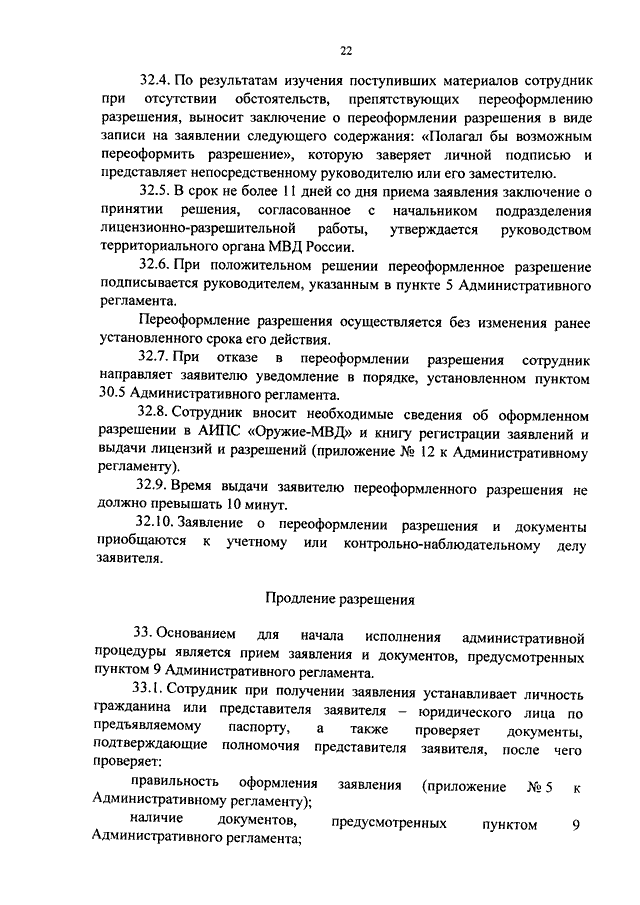 22

32.4. По результатам изучения поступивших материалов сотрудник при отсутствии обстоятельств, препятствующих переоформлению разрешения, выносит заключение о переоформлении разрешения в виде записи на заявлении следующего содержания: «Полагал бы возможным переоформить разрешение», которую заверяет личной подписью и представляет непосредственному руководителю или его заместителю.

32.5. В срок не более 11 дней со дня приема заявления заключение о принятии решения, согласованное с начальником подразделения лицензионно-разрешительной работы, утверждается руководством территориального органа МВД России.

32.6. При положительном решении переоформленное разрешение подписывается руководителем, указанным в пункте 5 Административного регламента.

Переоформление разрешения осуществляется без изменения ранее установленного срока его действия.

32.7. При отказе в переоформлении разрешения сотрудник направляет заявителю уведомление в порядке, установленном пунктом 30.5 Административного регламента.

32.8. Сотрудник вносит необходимые сведения об оформленном разрешении в АИПС «Оружие-МВД» и книгу регистрации заявлений и выдачи лицензий и разрешений (приложение № 12 к Административному регламенту).

32.9. Время выдачи заявителю переоформленного разрешения не должно превышать 10 минут.

32.10. Заявление о переоформлении разрешения и документы приобщаются к учетному или контрольно-наблюдательному делу заявителя.

Продление разрешения

33. Основанием для начала исполнения административной процедуры является прием заявления и документов, предусмотренных пунктом 9 Административного регламента.

33.1. Сотрудник при получении заявления устанавливает личность гражданина или представителя заявителя – юридического лица по предъявляемому паспорту, а также проверяет документы, подтверждающие полномочия представителя заявителя, после чего проверяет:

правильность оформления заявления (приложение № 5 к Административному регламенту);

наличие документов, предусмотренных пунктом 9 Административного регламента;